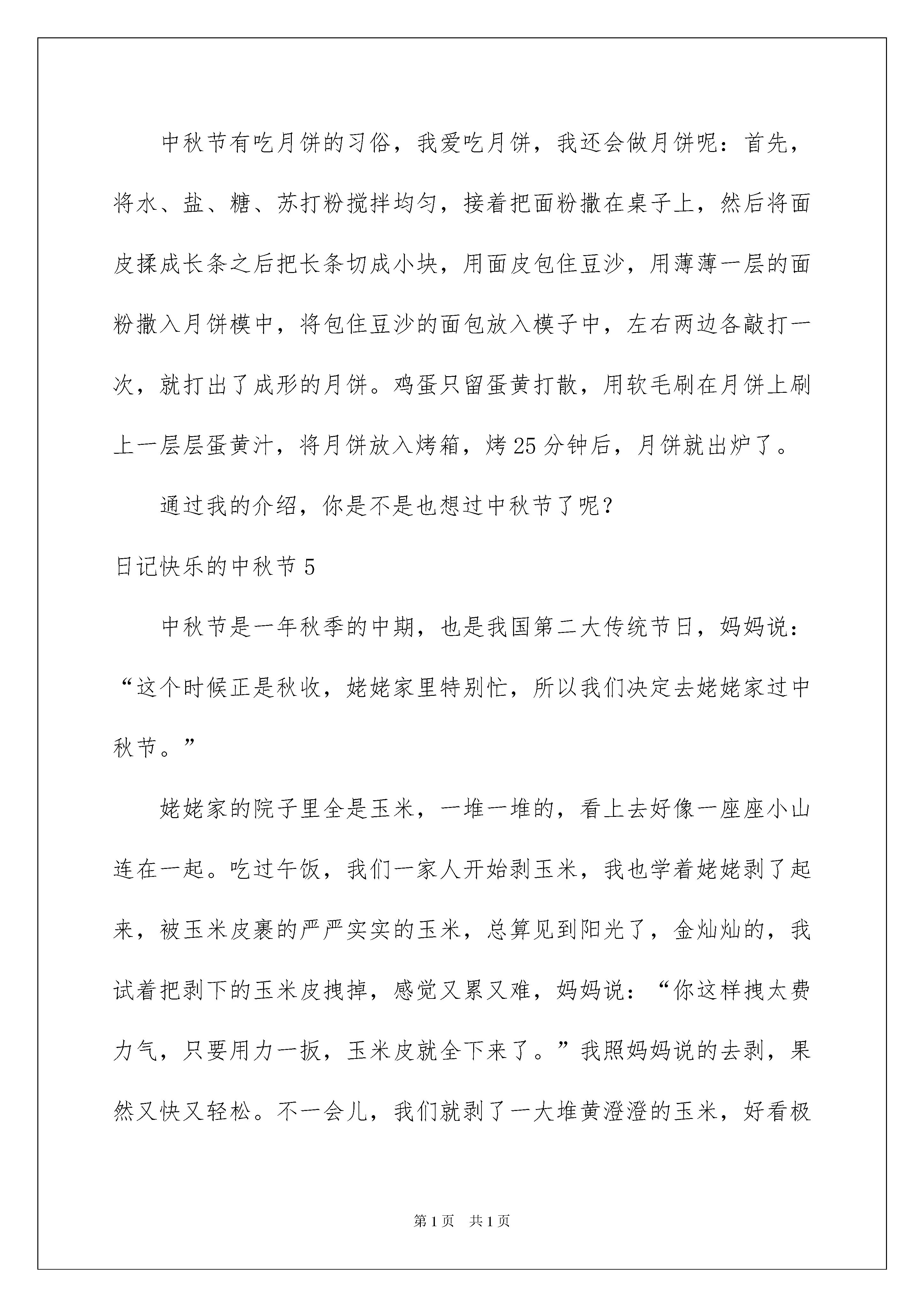 中秋节有吃月饼的习俗，我爱吃月饼，我还会做月饼呢：首先，将水、盐、糖、苏打粉搅拌均匀，接着把面粉撒在桌子上，然后将面皮揉成长条之后把长条切成小块，用面皮包住豆沙，用薄薄一层的面粉撒入月饼模中，将包住豆沙的面包放入模子中，左右两边各敲打一次，就打出了成形的月饼。鸡蛋只留蛋黄打散，用软毛刷在月饼上刷上一层层蛋黄汁，将月饼放入烤箱，烤25分钟后，月饼就出炉了。

通过我的介绍，你是不是也想过中秋节了呢？

日记快乐的中秋节5

中秋节是一年秋季的中期，也是我国第二大传统节日，妈妈说：“这个时候正是秋收，姥姥家里特别忙，所以我们决定去姥姥家过中秋节。”

姥姥家的院子里全是玉米，一堆一堆的，看上去好像一座座小山连在一起。吃过午饭，我们一家人开始剥玉米，我也学着姥姥剥了起来，被玉米皮裹的严严实实的玉米，总算见到阳光了，金灿灿的，我试着把剥下的玉米皮拽掉，感觉又累又难，妈妈说：“你这样拽太费力气，只要用力一扳，玉米皮就全下来了。”我照妈妈说的去剥，果然又快又轻松。不一会儿，我们就剥了一大堆黄澄澄的玉米，好看极

第1页 共1页